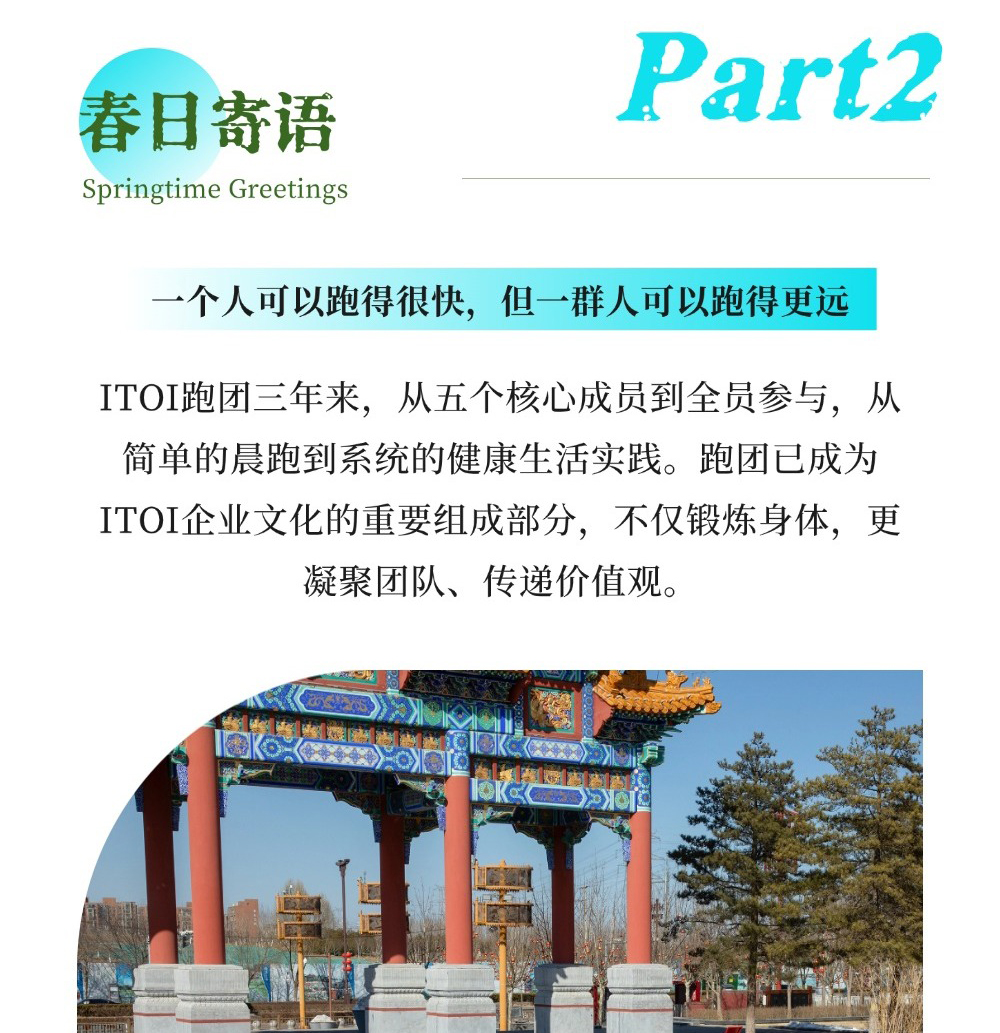 春日寄语
Springtime Greetings

Part2

一个人可以跑得很快，但一群人可以跑得更远

ITOI跑团三年来，从五个核心成员到全员参与，从简单的晨跑到系统的健康生活实践。跑团已成为ITOI企业文化的重要组成部分，不仅锻炼身体，更凝聚团队、传递价值观。